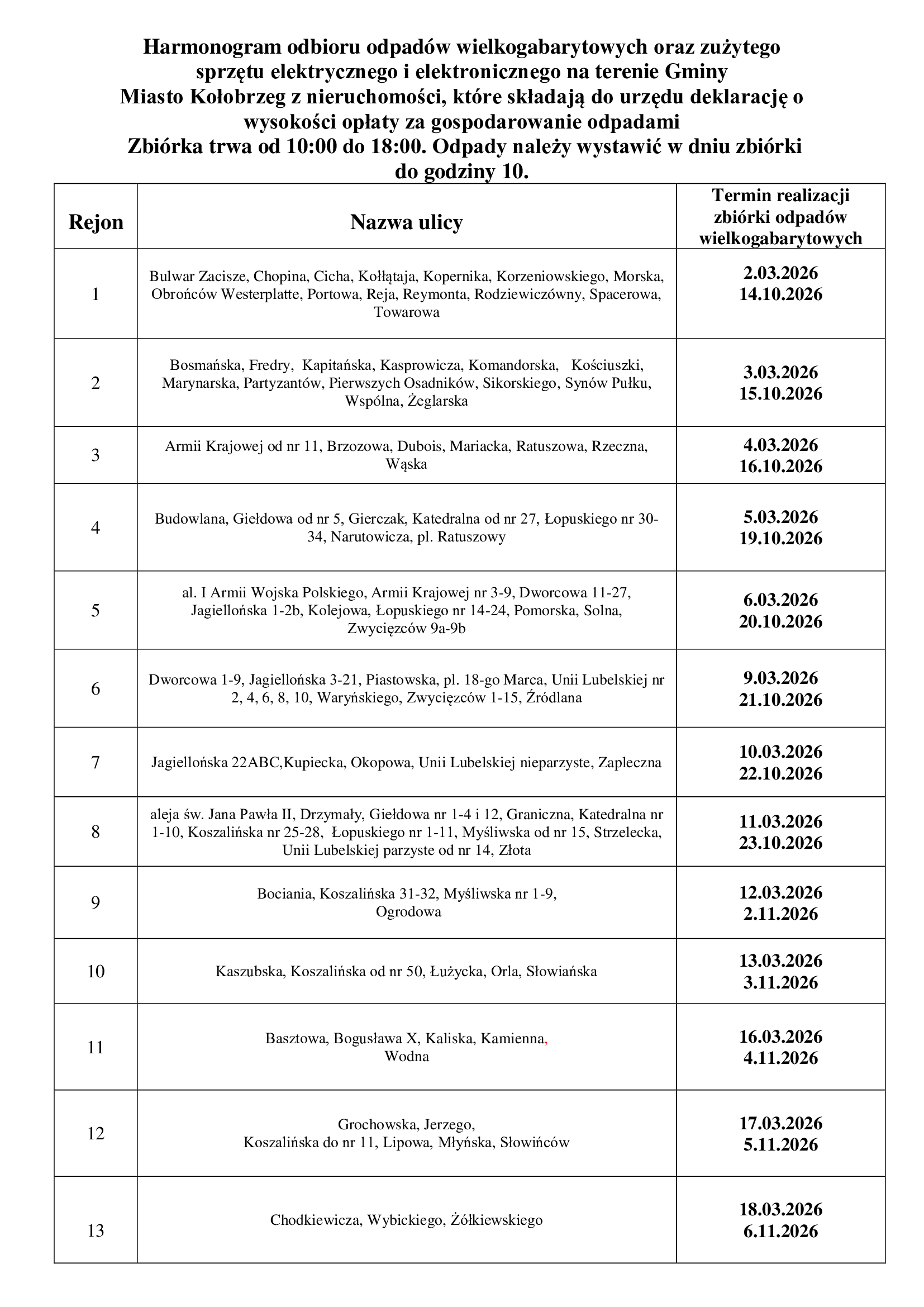 Harmonogram odbioru odpadów wielkogabarytowych oraz zużytego sprzętu elektrycznego i elektronicznego na terenie Gminy Miasto Kołobrzeg z nieruchomości, które składają do urzędu deklarację o wysokości opłaty za gospodarowanie odpadami
Zbiórka trwa od 10:00 do 18:00. Odpady należy wystawić w dniu zbiórki do godziny 10.

| Rejon | Nazwa ulicy | Termin realizacji zbiórki odpadów wielkogabarytowych |
|---|---|---|
| 1 | Bulwar Zacisze, Chopina, Cicha, Kołłątaja, Kopernika, Korzeniowskiego, Morska, Obrońców Westerplatte, Portowa, Reja, Reymonta, Rodziewiczówny, Spacerowa, Towarowa | 2.03.2026 14.10.2026 |
| 2 | Bosmańska, Fredry, Kapitańska, Kasprowicza, Komandorska, Kościuszki, Marynarska, Partyzantów, Pierwszych Osadników, Sikorskiego, Synów Pułku, Wspólna, Żeglarska | 3.03.2026 15.10.2026 |
| 3 | Armii Krajowej od nr 11, Brzozowa, Dubois, Mariacka, Ratuszowa, Rzeczna, Wąska | 4.03.2026 16.10.2026 |
| 4 | Budowlana, Giełdowa od nr 5, Gierczak, Katedralna od nr 27, Łopuskiego nr 30-34, Narutowicza, pl. Ratuszowy | 5.03.2026 19.10.2026 |
| 5 | al. I Armii Wojska Polskiego, Armii Krajowej nr 3-9, Dworcowa 11-27, Jagiellońska 1-2b, Kolejowa, Łopuskiego nr 14-24, Pomorska, Solna, Zwycięzców 9a-9b | 6.03.2026 20.10.2026 |
| 6 | Dworcowa 1-9, Jagiellońska 3-21, Piastowska, pl. 18-go Marca, Unii Lubelskiej nr 2, 4, 6, 8, 10, Waryńskiego, Zwycięzców 1-15, Źródlana | 9.03.2026 21.10.2026 |
| 7 | Jagiellońska 22ABC,Kupiecka, Okopowa, Unii Lubelskiej nieparzyste, Zapleczna | 10.03.2026 22.10.2026 |
| 8 | aleja św. Jana Pawła II, Drzymały, Giełdowa nr 1-4 i 12, Graniczna, Katedralna nr 1-10, Koszalińska nr 25-28, Łopuskiego nr 1-11, Myśliwska od nr 15, Strzelecka, Unii Lubelskiej parzyste od nr 14, Złota | 11.03.2026 23.10.2026 |
| 9 | Bociania, Koszalińska 31-32, Myśliwska nr 1-9, Ogrodowa | 12.03.2026 2.11.2026 |
| 10 | Kaszubska, Koszalińska od nr 50, Łużycka, Orla, Słowiańska | 13.03.2026 3.11.2026 |
| 11 | Basztowa, Bogusława X, Kaliska, Kamienna, Wodna | 16.03.2026 4.11.2026 |
| 12 | Grochowska, Jerzego, Koszalińska do nr 11, Lipowa, Młyńska, Słowińców | 17.03.2026 5.11.2026 |
| 13 | Chodkiewicza, Wybickiego, Żółkiewskiego | 18.03.2026 6.11.2026 |